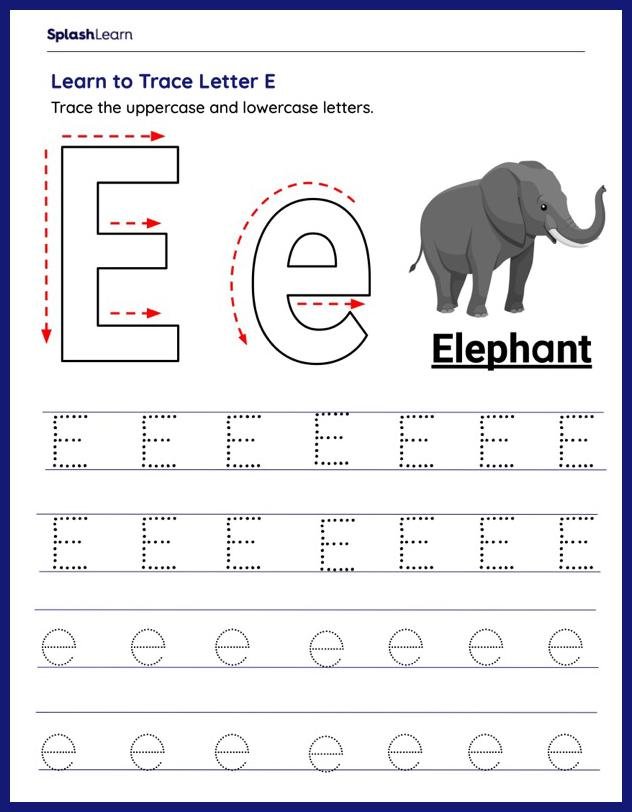 SplashLearn

Learn to Trace Letter E

Trace the uppercase and lowercase letters.

E e

Elephant

E E E E E E E

E E E E E E E

e e e e e e e

e e e e e e e